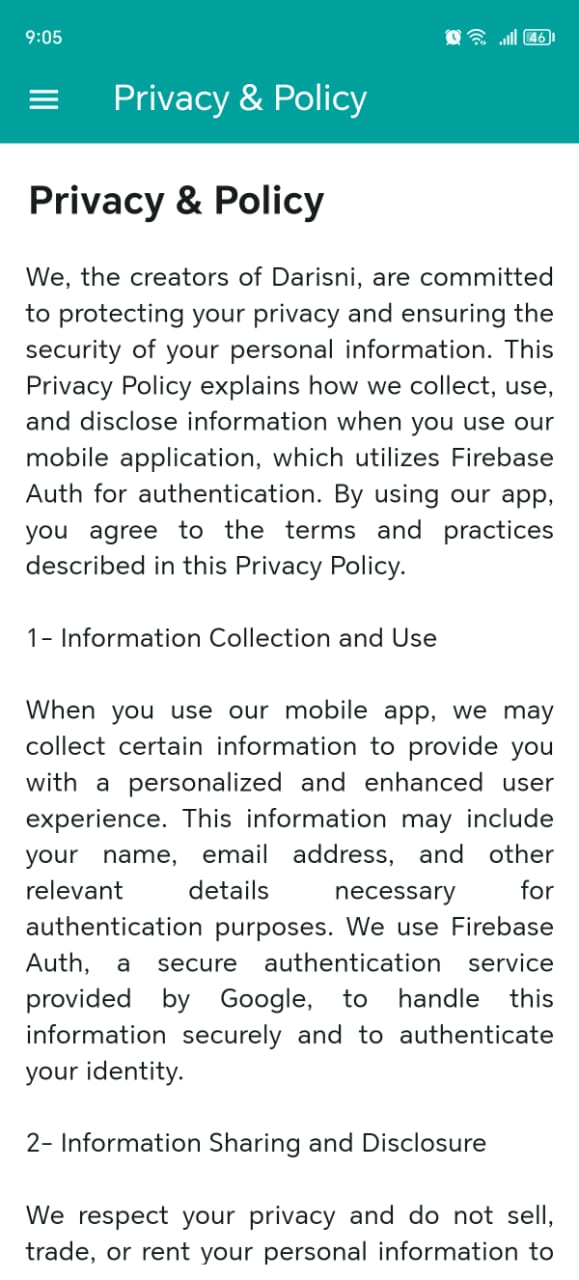 9:05

46

Privacy & Policy

Privacy & Policy

We, the creators of Darisni, are committed to protecting your privacy and ensuring the security of your personal information. This Privacy Policy explains how we collect, use, and disclose information when you use our mobile application, which utilizes Firebase Auth for authentication. By using our app, you agree to the terms and practices described in this Privacy Policy.

1- Information Collection and Use

When you use our mobile app, we may collect certain information to provide you with a personalized and enhanced user experience. This information may include your name, email address, and other relevant details necessary for authentication purposes. We use Firebase Auth, a secure authentication service provided by Google, to handle this information securely and to authenticate your identity.

2- Information Sharing and Disclosure

We respect your privacy and do not sell, trade, or rent your personal information to